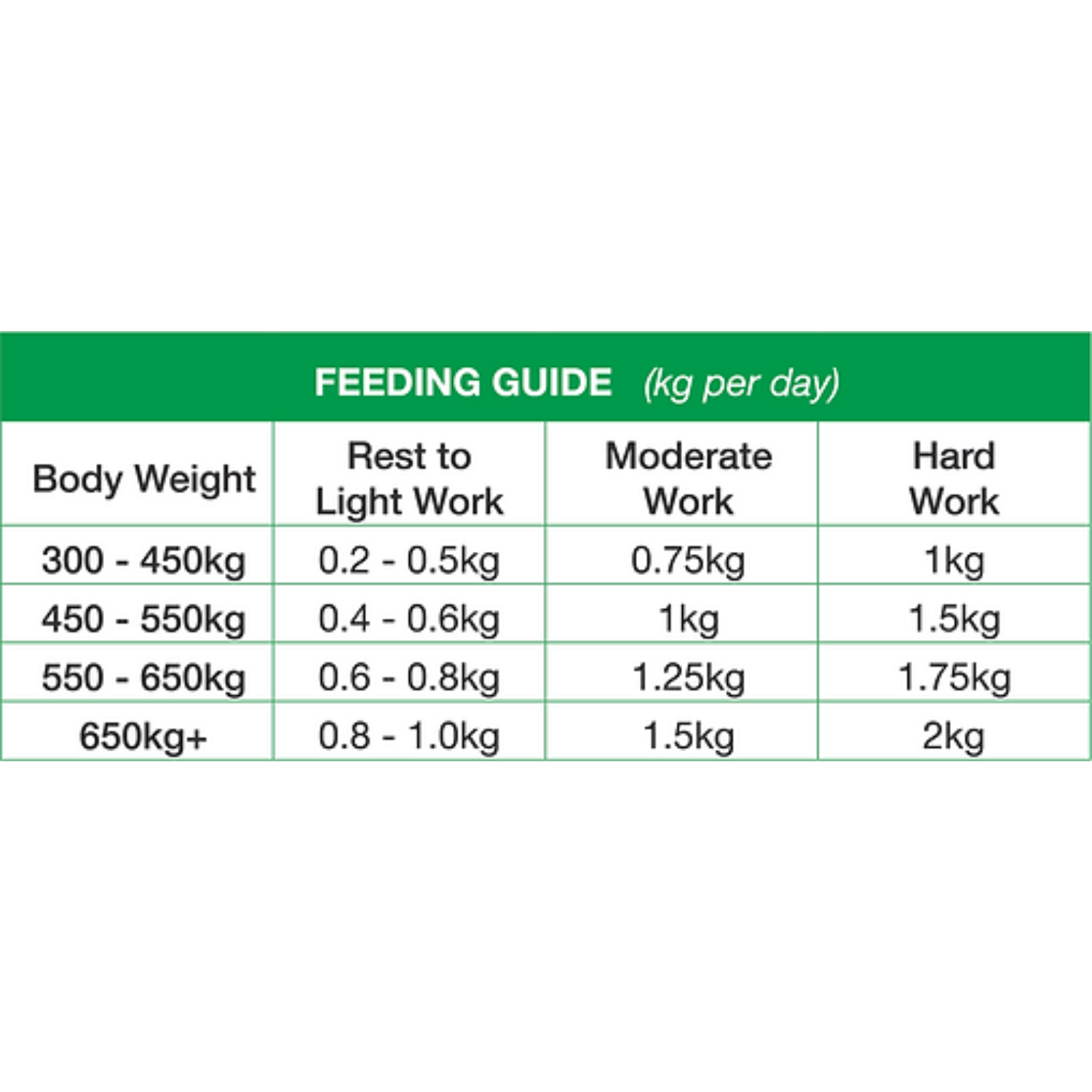 FEEDING GUIDE (kg per day)

| Body Weight | Rest to Light Work | Moderate Work | Hard Work |
|---|---|---|---|
| 300 - 450kg | 0.2 - 0.5kg | 0.75kg | 1kg |
| 450 - 550kg | 0.4 - 0.6kg | 1kg | 1.5kg |
| 550 - 650kg | 0.6 - 0.8kg | 1.25kg | 1.75kg |
| 650kg+ | 0.8 - 1.0kg | 1.5kg | 2kg |